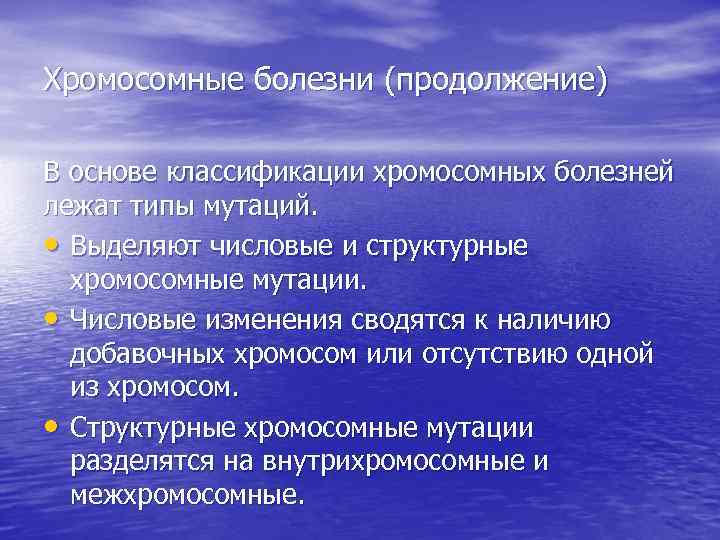 Хромосомные болезни (продолжение)

В основе классификации хромосомных болезней лежат типы мутаций.

• Выделяют числовые и структурные хромосомные мутации.
• Числовые изменения сводятся к наличию добавочных хромосом или отсутствию одной из хромосом.
• Структурные хромосомные мутации разделятся на внутрихромосомные и межхромосомные.